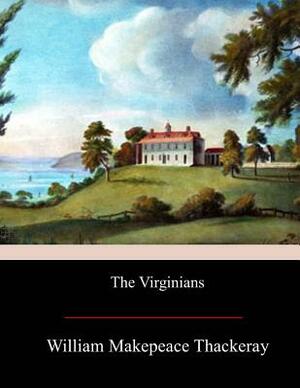 The Virginians

William Makepeace Thackeray